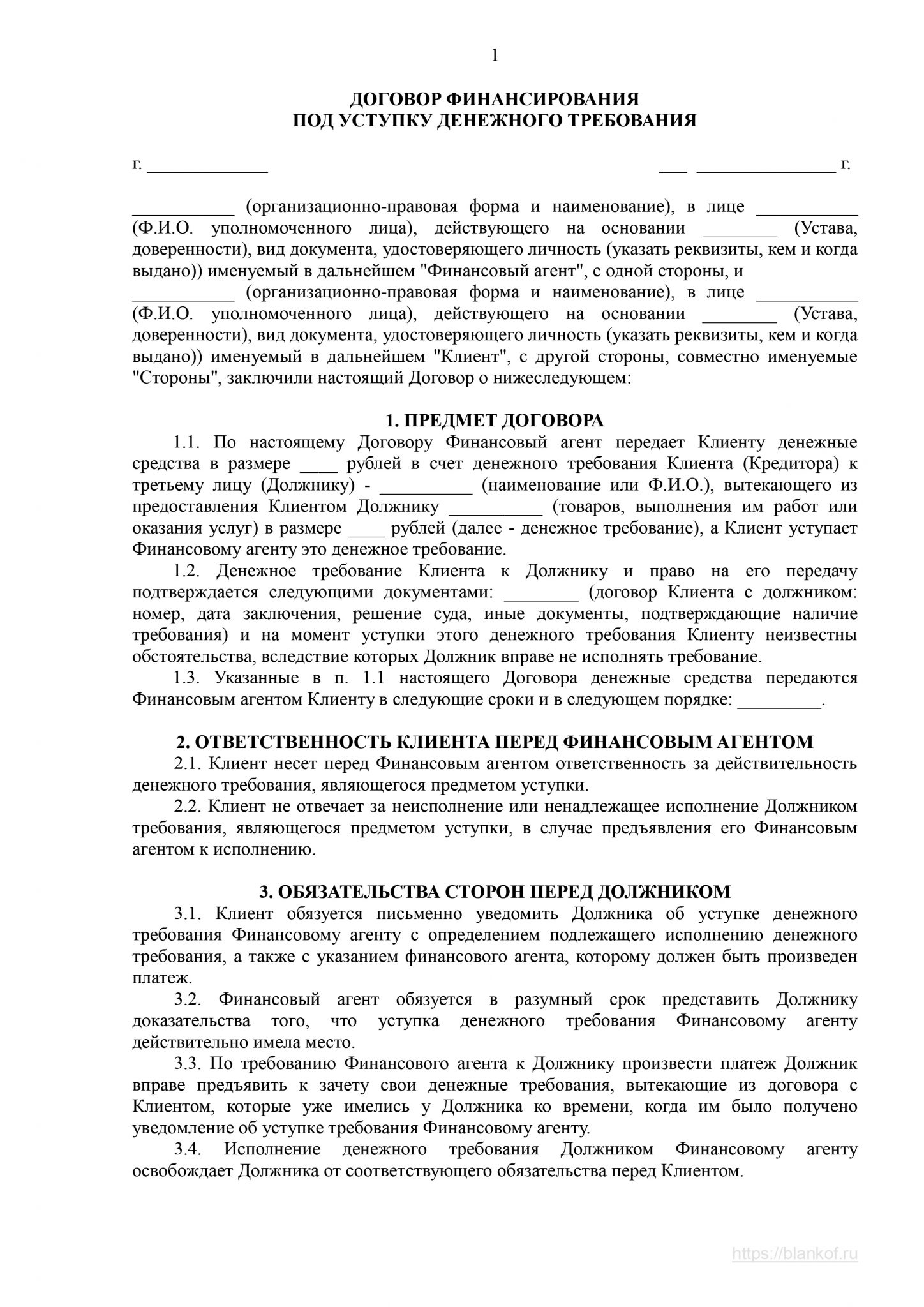 1

ДОГОВОР ФИНАНСИРОВАНИЯ
ПОД УСТУПКУ ДЕНЕЖНОГО ТРЕБОВАНИЯ

г. _____________ ___ _______________ г.

___________ (организационно-правовая форма и наименование), в лице ___________ (Ф.И.О. уполномоченного лица), действующего на основании ________ (Устава, доверенности), вид документа, удостоверяющего личность (указать реквизиты, кем и когда выдано)) именуемый в дальнейшем "Финансовый агент", с одной стороны, и ___________ (организационно-правовая форма и наименование), в лице ___________ (Ф.И.О. уполномоченного лица), действующего на основании ________ (Устава, доверенности), вид документа, удостоверяющего личность (указать реквизиты, кем и когда выдано)) именуемый в дальнейшем "Клиент", с другой стороны, совместно именуемые "Стороны", заключили настоящий Договор о нижеследующем:

1. ПРЕДМЕТ ДОГОВОРА

1.1. По настоящему Договору Финансовый агент передает Клиенту денежные средства в размере ____ рублей в счет денежного требования Клиента (Кредитора) к третьему лицу (Должнику) - __________ (наименование или Ф.И.О.), вытекающего из предоставления Клиентом Должнику __________ (товаров, выполнения им работ или оказания услуг) в размере ____ рублей (далее - денежное требование), а Клиент уступает Финансовому агенту это денежное требование.

1.2. Денежное требование Клиента к Должнику и право на его передачу подтверждается следующими документами: ________ (договор Клиента с должником: номер, дата заключения, решение суда, иные документы, подтверждающие наличие требования) и на момент уступки этого денежного требования Клиенту неизвестны обстоятельства, вследствие которых Должник вправе не исполнять требование.

1.3. Указанные в п. 1.1 настоящего Договора денежные средства передаются Финансовым агентом Клиенту в следующие сроки и в следующем порядке: _________.

2. ОТВЕТСТВЕННОСТЬ КЛИЕНТА ПЕРЕД ФИНАНСОВЫМ АГЕНТОМ

2.1. Клиент несет перед Финансовым агентом ответственность за действительность денежного требования, являющегося предметом уступки.

2.2. Клиент не отвечает за неисполнение или ненадлежащее исполнение Должником требования, являющегося предметом уступки, в случае предъявления его Финансовым агентом к исполнению.

3. ОБЯЗАТЕЛЬСТВА СТОРОН ПЕРЕД ДОЛЖНИКОМ

3.1. Клиент обязуется письменно уведомить Должника об уступке денежного требования Финансовому агенту с определением подлежащего исполнению денежного требования, а также с указанием финансового агента, которому должен быть произведен платеж.

3.2. Финансовый агент обязуется в разумный срок представить Должнику доказательства того, что уступка денежного требования Финансовому агенту действительно имела место.

3.3. По требованию Финансового агента к Должнику произвести платеж Должник вправе предъявить к зачету свои денежные требования, вытекающие из договора с Клиентом, которые уже имелись у Должника ко времени, когда им было получено уведомление об уступке требования Финансовому агенту.

3.4. Исполнение денежного требования Должником Финансовому агенту освобождает Должника от соответствующего обязательства перед Клиентом.

https://blankof.ru